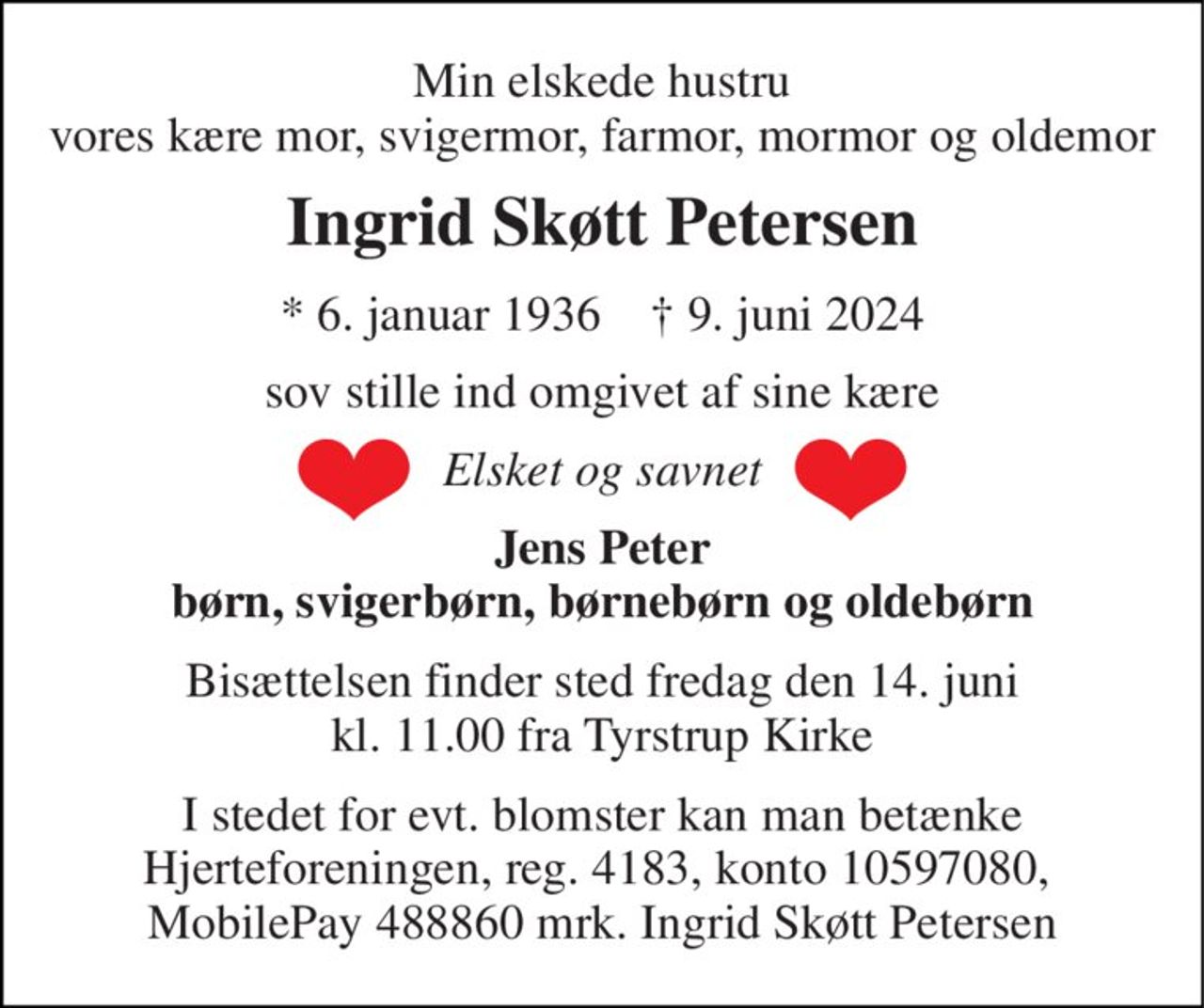 Min elskede hustru
vores kære mor, svigermor, farmor, mormor og oldemor

Ingrid Skøtt Petersen

* 6. januar 1936   † 9. juni 2024

sov stille ind omgivet af sine kære

Elsket og savnet

Jens Peter
børn, svigerbørn, børnebørn og oldebørn

Bisættelsen finder sted fredag den 14. juni
kl. 11.00 fra Tyrstrup Kirke

I stedet for evt. blomster kan man betænke Hjerteforeningen, reg. 4183, konto 10597080, MobilePay 488860 mrk. Ingrid Skøtt Petersen